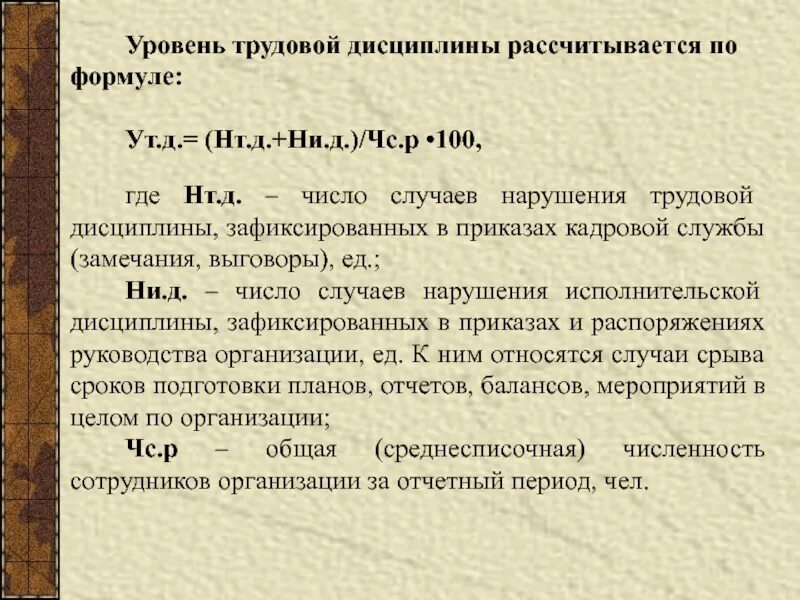 Уровень трудовой дисциплины рассчитывается по формуле:

Ут.д.= (Нт.д.+Ни.д.)/Чс.р •100,

где Нт.д. – число случаев нарушения трудовой дисциплины, зафиксированных в приказах кадровой службы (замечания, выговоры), ед.;

Ни.д. – число случаев нарушения исполнительской дисциплины, зафиксированных в приказах и распоряжениях руководства организации, ед. К ним относятся случаи срыва сроков подготовки планов, отчетов, балансов, мероприятий в целом по организации;

Чс.р – общая (среднесписочная) численность сотрудников организации за отчетный период, чел.